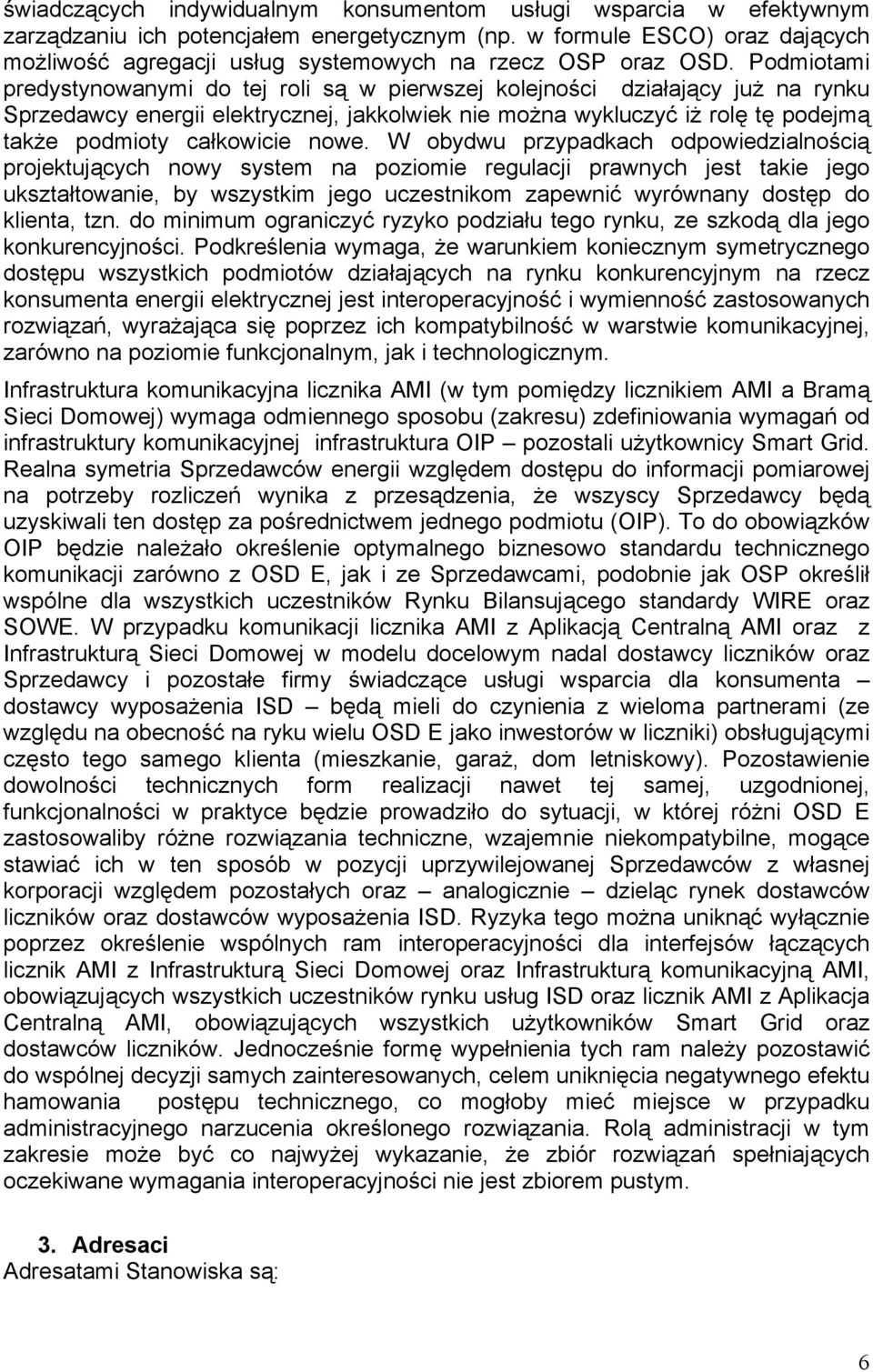 świadczących indywidualnym konsumentom usługi wsparcia w efektywnym zarządzaniu ich potencjałem energetycznym (np. w formule ESCO) oraz dających możliwość agregacji usług systemowych na rzecz OSP oraz OSD. Podmiotami predystynowanymi do tej roli są w pierwszej kolejności działający już na rynku Sprzedawcy energii elektrycznej, jakkolwiek nie można wykluczyć iż rolę tę podejmą także podmioty całkowicie nowe. W obydwu przypadkach odpowiedzialnością projektujących nowy system na poziomie regulacji prawnych jest takie jego ukształtowanie, by wszystkim jego uczestnikom zapewnić wyrównany dostęp do klienta, tzn. do minimum ograniczyć ryzyko podziału tego rynku, ze szkodą dla jego konkurencyjności. Podkreślenia wymaga, że warunkiem koniecznym symetrycznego dostępu wszystkich podmiotów działających na rynku konkurencyjnym na rzecz konsumenta energii elektrycznej jest interoperacyjność i wymienność zastosowanych rozwiązań, wyrażająca się poprzez ich kompatybilność w warstwie komunikacyjnej, zarówno na poziomie funkcjonalnym, jak i technologicznym.

Infrastruktura komunikacyjna licznika AMI (w tym pomiędzy licznikiem AMI a Bramą Sieci Domowej) wymaga odmiennego sposobu (zakresu) zdefiniowania wymagań od infrastruktury komunikacyjnej infrastruktura OIP – pozostali użytkownicy Smart Grid. Realna symetria Sprzedawców energii względem dostępu do informacji pomiarowej na potrzeby rozliczeń wynika z przesądzenia, że wszyscy Sprzedawcy będą uzyskiwali ten dostęp za pośrednictwem jednego podmiotu (OIP). To do obowiązków OIP będzie należało określenie optymalnego biznesowo standardu technicznego komunikacji zarówno z OSD E, jak i ze Sprzedawcami, podobnie jak OSP określił wspólne dla wszystkich uczestników Rynku Bilansującego standardy WIRE oraz SOWE. W przypadku komunikacji licznika AMI z Aplikacją Centralną AMI oraz z Infrastrukturą Sieci Domowej w modelu docelowym nadal dostawcy liczników oraz Sprzedawcy i pozostałe firmy świadczące usługi wsparcia dla konsumenta – dostawcy wyposażenia ISD – będą mieli do czynienia z wieloma partnerami (ze względu na obecność na ryku wielu OSD E jako inwestorów w liczniki) obsługującymi często tego samego klienta (mieszkanie, garaż, dom letniskowy). Pozostawienie dowolności technicznych form realizacji nawet tej samej, uzgodnionej, funkcjonalności w praktyce będzie prowadziło do sytuacji, w której różni OSD E zastosowaliby różne rozwiązania techniczne, wzajemnie niekompatybilne, mogące stawiać ich w ten sposób w pozycji uprzywilejowanej Sprzedawców z własnej korporacji względem pozostałych oraz – analogicznie – dzieląc rynek dostawców liczników oraz dostawców wyposażenia ISD. Ryzyka tego można uniknąć wyłącznie poprzez określenie wspólnych ram interoperacyjności dla interfejsów łączących licznik AMI z Infrastrukturą Sieci Domowej oraz Infrastrukturą komunikacyjną AMI, obowiązujących wszystkich uczestników rynku usług ISD oraz licznik AMI z Aplikacja Centralną AMI, obowiązujących wszystkich użytkowników Smart Grid oraz dostawców liczników. Jednocześnie formę wypełnienia tych ram należy pozostawić do wspólnej decyzji samych zainteresowanych, celem uniknięcia negatywnego efektu hamowania postępu technicznego, co mogłoby mieć miejsce w przypadku administracyjnego narzucenia określonego rozwiązania. Rolą administracji w tym zakresie może być co najwyżej wykazanie, że zbiór rozwiązań spełniających oczekiwane wymagania interoperacyjności nie jest zbiorem pustym.

3. Adresaci
Adresatami Stanowiska są:

6